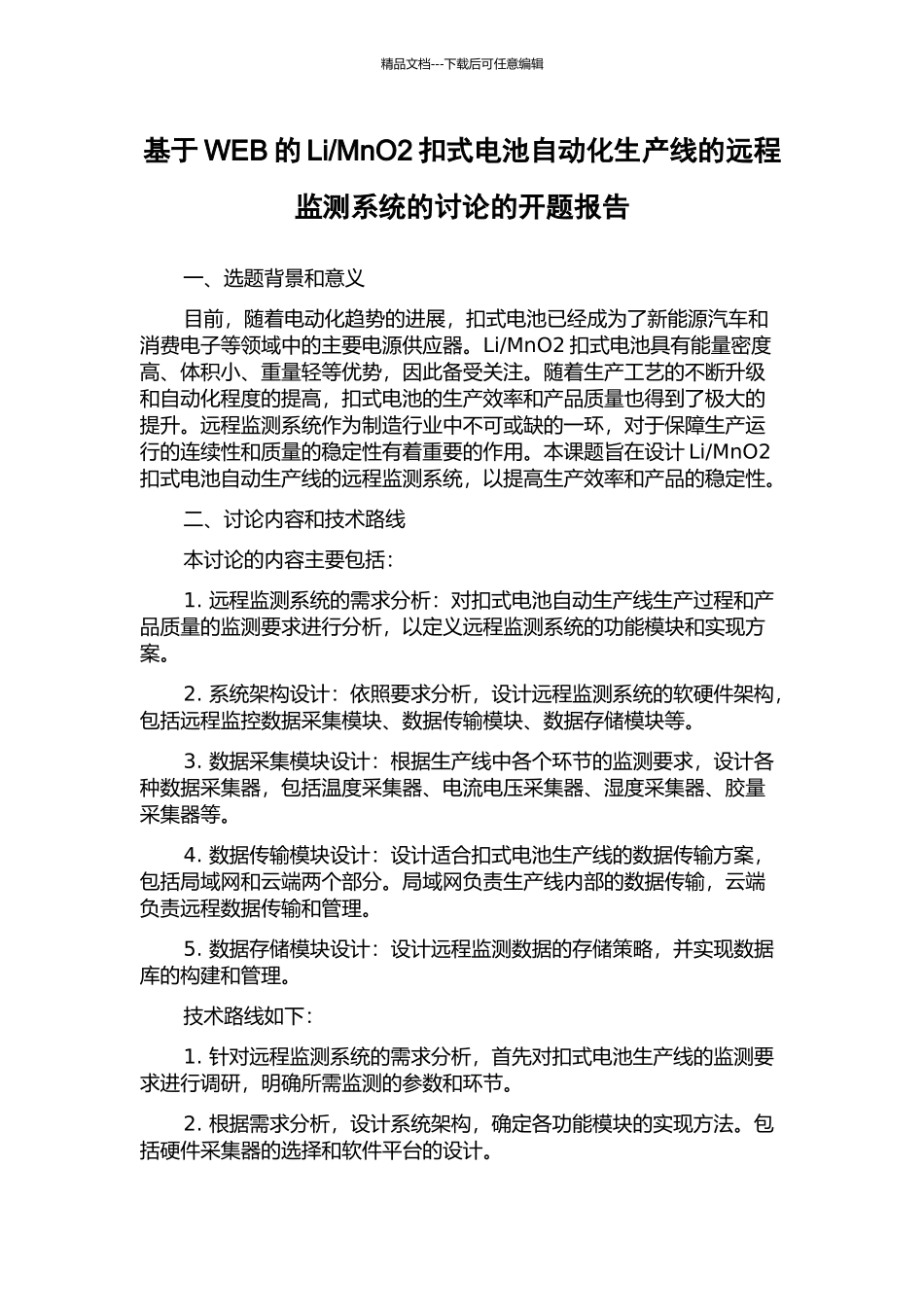 精品文档---下载后可任意编辑

基于 WEB 的 Li/MnO2 扣式电池自动化生产线的远程监测系统的讨论的开题报告

一、选题背景和意义

目前，随着电动化趋势的进展，扣式电池已经成为了新能源汽车和消费电子等领域中的主要电源供应器。Li/MnO2 扣式电池具有能量密度高、体积小、重量轻等优势，因此备受关注。随着生产工艺的不断升级和自动化程度的提高，扣式电池的生产效率和产品质量也得到了极大的提升。远程监测系统作为制造行业中不可或缺的一环，对于保障生产运行的连续性和质量的稳定性有着重要的作用。本课题旨在设计 Li/MnO2 扣式电池自动生产线的远程监测系统，以提高生产效率和产品的稳定性。

二、讨论内容和技术路线

本讨论的内容主要包括：

1. 远程监测系统的需求分析：对扣式电池自动生产线生产过程和产品质量的监测要求进行分析，以定义远程监测系统的功能模块和实现方案。

2. 系统架构设计：依照要求分析，设计远程监测系统的软硬件架构，包括远程监控数据采集模块、数据传输模块、数据存储模块等。

3. 数据采集模块设计：根据生产线中各个环节的监测要求，设计各种数据采集器，包括温度采集器、电流电压采集器、湿度采集器、胶量采集器等。

4. 数据传输模块设计：设计适合扣式电池生产线的数据传输方案，包括局域网和云端两个部分。局域网负责生产线内部的数据传输，云端负责远程数据传输和管理。

5. 数据存储模块设计：设计远程监测数据的存储策略，并实现数据库的构建和管理。

技术路线如下：

1. 针对远程监测系统的需求分析，首先对扣式电池生产线的监测要求进行调研，明确所需监测的参数和环节。

2. 根据需求分析，设计系统架构，确定各功能模块的实现方法。包括硬件采集器的选择和软件平台的设计。